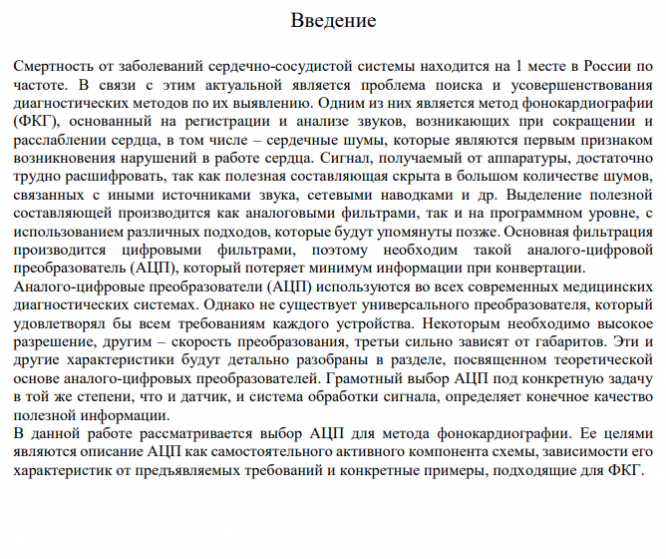 Введение

Смертность от заболеваний сердечно-сосудистой системы находится на 1 месте в России по частоте. В связи с этим актуальной является проблема поиска и усовершенствования диагностических методов по их выявлению. Одним из них является метод фонокардиографии (ФКГ), основанный на регистрации и анализе звуков, возникающих при сокращении и расслаблении сердца, в том числе – сердечные шумы, которые являются первым признаком возникновения нарушений в работе сердца. Сигнал, получаемый от аппаратуры, достаточно трудно расшифровать, так как полезная составляющая скрыта в большом количестве шумов, связанных с иными источниками звука, сетевыми наводками и др. Выделение полезной составляющей производится как аналоговыми фильтрами, так и на программном уровне, с использованием различных подходов, которые будут упомянуты позже. Основная фильтрация производится цифровыми фильтрами, поэтому необходим такой аналого-цифровой преобразователь (АЦП), который потеряет минимум информации при конвертации.
Аналого-цифровые преобразователи (АЦП) используются во всех современных медицинских диагностических системах. Однако не существует универсального преобразователя, который удовлетворял бы всем требованиям каждого устройства. Некоторым необходимо высокое разрешение, другим – скорость преобразования, третьи сильно зависят от габаритов. Эти и другие характеристики будут детально разобраны в разделе, посвященном теоретической основе аналого-цифровых преобразователей. Грамотный выбор АЦП под конкретную задачу в той же степени, что и датчик, и система обработки сигнала, определяет конечное качество полезной информации.
В данной работе рассматривается выбор АЦП для метода фонокардиографии. Ее целями являются описание АЦП как самостоятельного активного компонента схемы, зависимости его характеристик от предъявляемых требований и конкретные примеры, подходящие для ФКГ.